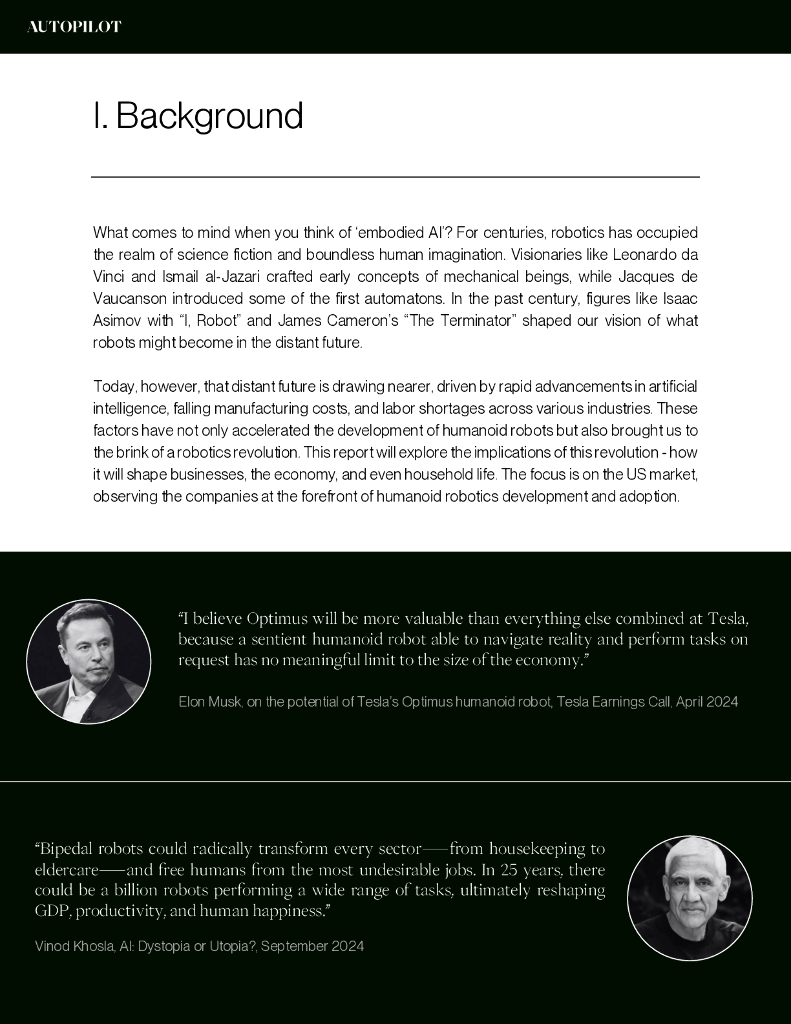 AUTOPILOT

I. Background

What comes to mind when you think of 'embodied AI'? For centuries, robotics has occupied the realm of science fiction and boundless human imagination. Visionaries like Leonardo da Vinci and Ismail al-Jazari crafted early concepts of mechanical beings, while Jacques de Vaucanson introduced some of the first automatons. In the past century, figures like Isaac Asimov with "I, Robot" and James Cameron's "The Terminator" shaped our vision of what robots might become in the distant future.

Today, however, that distant future is drawing nearer, driven by rapid advancements in artificial intelligence, falling manufacturing costs, and labor shortages across various industries. These factors have not only accelerated the development of humanoid robots but also brought us to the brink of a robotics revolution. This report will explore the implications of this revolution - how it will shape businesses, the economy, and even household life. The focus is on the US market, observing the companies at the forefront of humanoid robotics development and adoption.

"I believe Optimus will be more valuable than everything else combined at Tesla, because a sentient humanoid robot able to navigate reality and perform tasks on request has no meaningful limit to the size of the economy."

Elon Musk, on the potential of Tesla's Optimus humanoid robot, Tesla Earnings Call, April 2024

"Bipedal robots could radically transform every sector——from housekeeping to eldercare——and free humans from the most undesirable jobs. In 25 years, there could be a billion robots performing a wide range of tasks, ultimately reshaping GDP, productivity, and human happiness."

Vinod Khosla, AI: Dystopia or Utopia?, September 2024